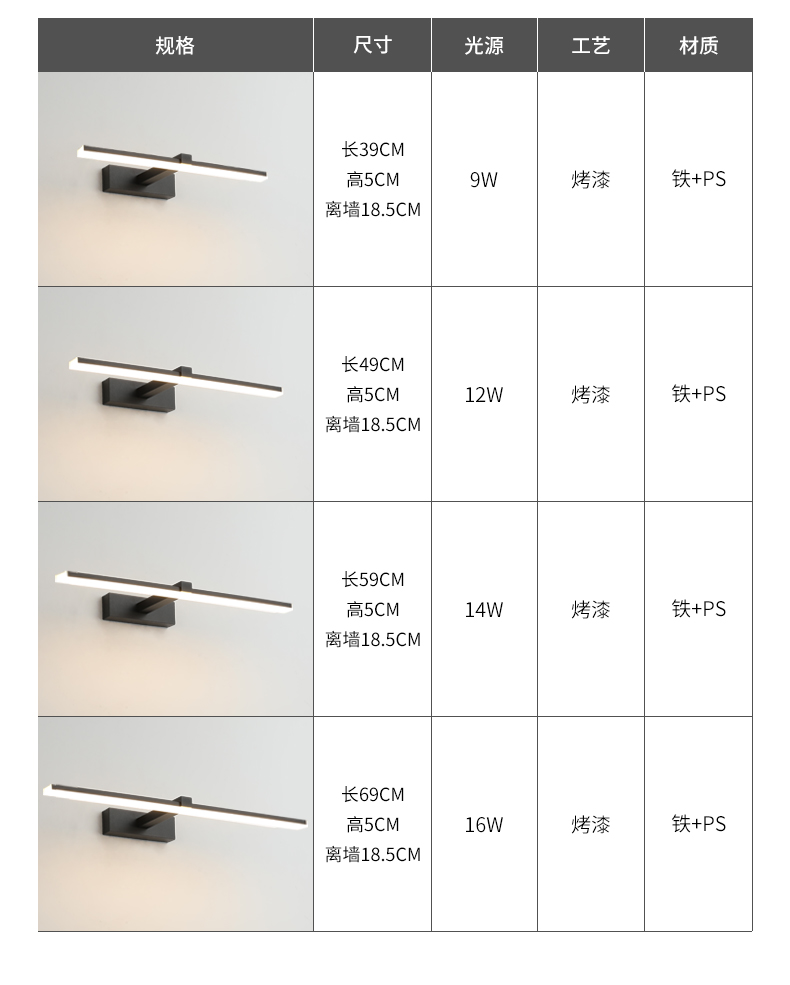 | 规格 | 尺寸 | 光源 | 工艺 | 材质 |
|---|---|---|---|---|
|  | 长39CM 高5CM 离墙18.5CM | 9W | 烤漆 | 铁+PS |
|  | 长49CM 高5CM 离墙18.5CM | 12W | 烤漆 | 铁+PS |
|  | 长59CM 高5CM 离墙18.5CM | 14W | 烤漆 | 铁+PS |
|  | 长69CM 高5CM 离墙18.5CM | 16W | 烤漆 | 铁+PS |